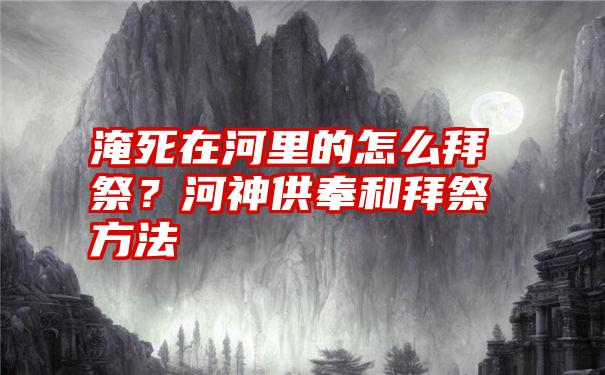 淹死在河里的怎么拜祭？河神供奉和拜祭方法